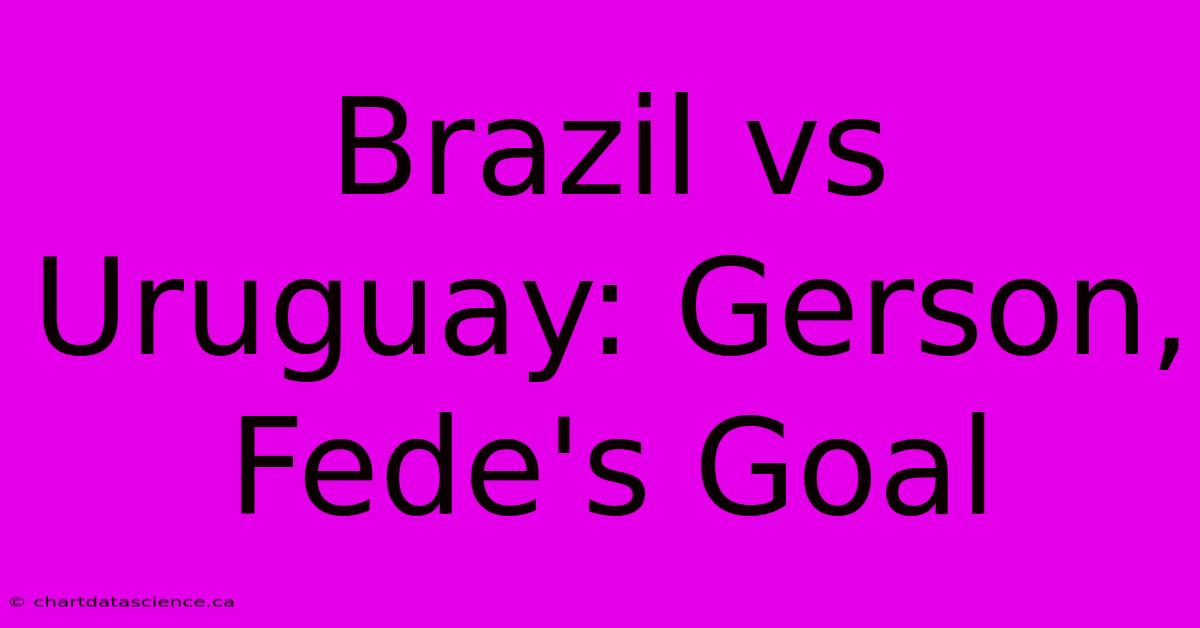 Brazil vs Uruguay: Gerson, Fede's Goal

© chartdatascience.ca